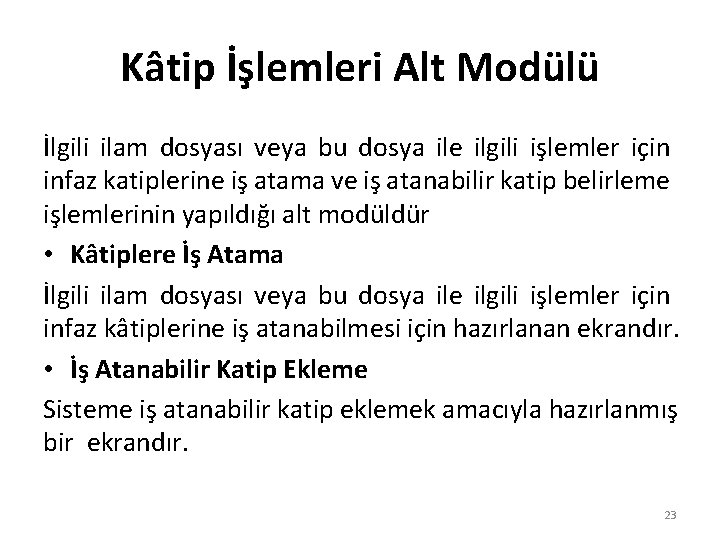 Kâtip İşlemleri Alt Modülü

İlgili ilam dosyası veya bu dosya ile ilgili işlemler için infaz katiplerine iş atama ve iş atanabilir katip belirleme işlemlerinin yapıldığı alt modüldür

• Kâtiplere İş Atama

İlgili ilam dosyası veya bu dosya ile ilgili işlemler için infaz kâtiplerine iş atanabilmesi için hazırlanan ekrandır.

• İş Atanabilir Katip Ekleme

Sisteme iş atanabilir katip eklemek amacıyla hazırlanmış bir ekrandır.

23